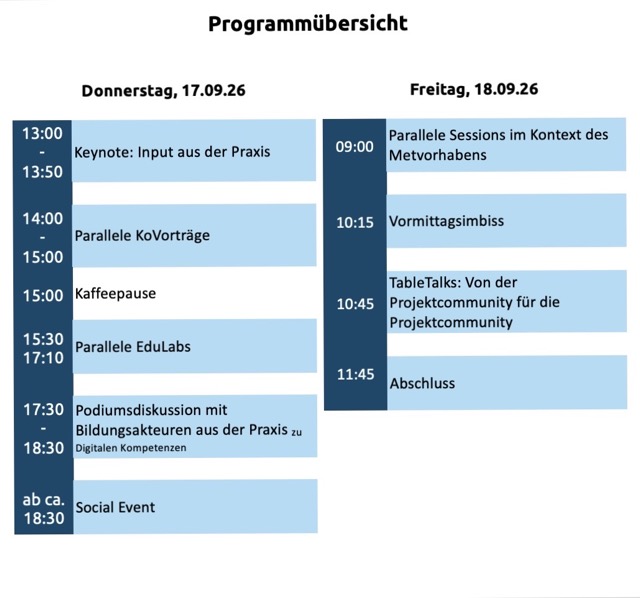 Programmübersicht

Donnerstag, 17.09.26

| | |
|---|---|
| 13:00 - 13:50 | Keynote: Input aus der Praxis |
| 14:00 - 15:00 | Parallele KoVorträge |
| 15:00 | Kaffeepause |
| 15:30 17:10 | Parallele EduLabs |
| 17:30 - 18:30 | Podiumsdiskussion mit Bildungsakteuren aus der Praxis zu Digitalen Kompetenzen |
| ab ca. 18:30 | Social Event |

Freitag, 18.09.26

| | |
|---|---|
| 09:00 | Parallele Sessions im Kontext des Metvorhabens |
| 10:15 | Vormittagsimbiss |
| 10:45 | TableTalks: Von der Projektcommunity für die Projektcommunity |
| 11:45 | Abschluss |